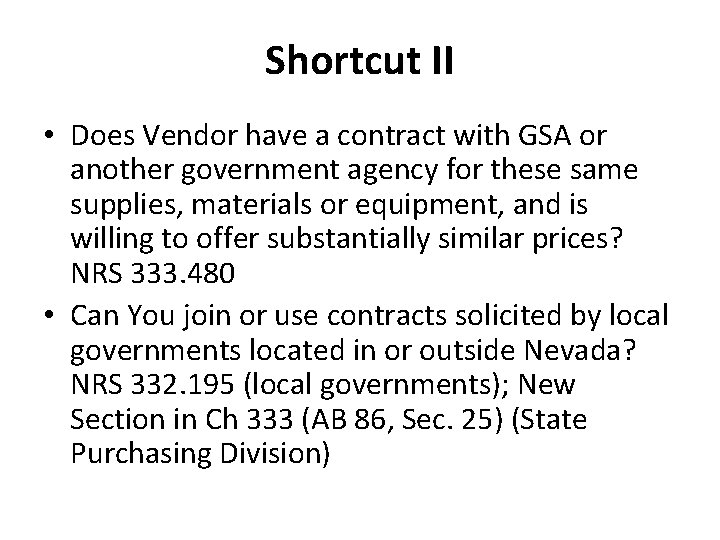 Shortcut II

• Does Vendor have a contract with GSA or another government agency for these same supplies, materials or equipment, and is willing to offer substantially similar prices? NRS 333.480

• Can You join or use contracts solicited by local governments located in or outside Nevada? NRS 332.195 (local governments); New Section in Ch 333 (AB 86, Sec. 25) (State Purchasing Division)